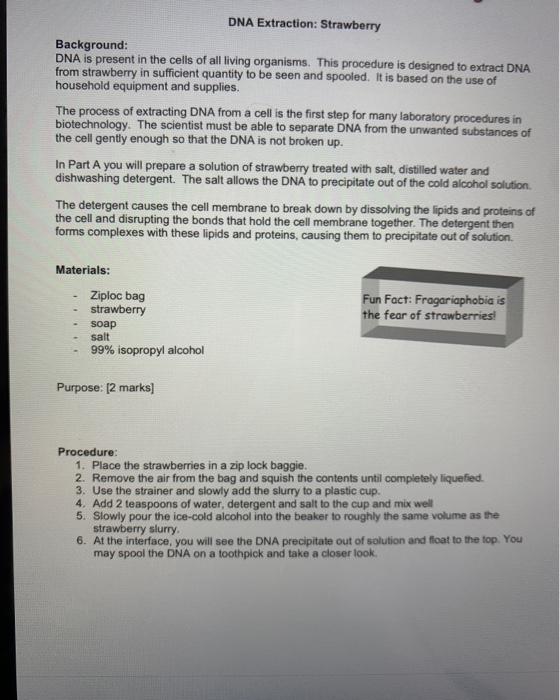 DNA Extraction: Strawberry

Background:
DNA is present in the cells of all living organisms. This procedure is designed to extract DNA from strawberry in sufficient quantity to be seen and spooled. It is based on the use of household equipment and supplies.

The process of extracting DNA from a cell is the first step for many laboratory procedures in biotechnology. The scientist must be able to separate DNA from the unwanted substances of the cell gently enough so that the DNA is not broken up.

In Part A you will prepare a solution of strawberry treated with salt, distilled water and dishwashing detergent. The salt allows the DNA to precipitate out of the cold alcohol solution.

The detergent causes the cell membrane to break down by dissolving the lipids and proteins of the cell and disrupting the bonds that hold the cell membrane together. The detergent then forms complexes with these lipids and proteins, causing them to precipitate out of solution.

Materials:

- Ziploc bag
- strawberry
- soap
- salt
- 99% isopropyl alcohol

Fun Fact: Fragariaphobia is the fear of strawberries!

Purpose: [2 marks]

Procedure:
1. Place the strawberries in a zip lock baggie.
2. Remove the air from the bag and squish the contents until completely liquefied.
3. Use the strainer and slowly add the slurry to a plastic cup.
4. Add 2 teaspoons of water, detergent and salt to the cup and mix well
5. Slowly pour the ice-cold alcohol into the beaker to roughly the same volume as the strawberry slurry.
6. At the interface, you will see the DNA precipitate out of solution and float to the top. You may spool the DNA on a toothpick and take a closer look.